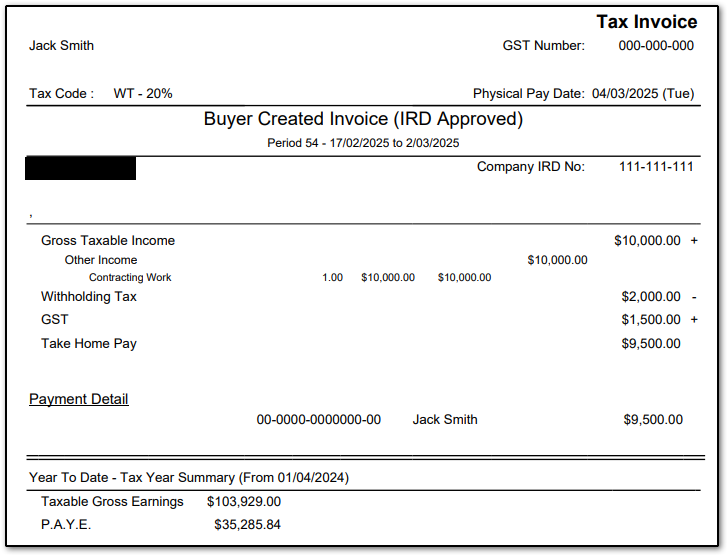 Tax Invoice

Jack Smith

GST Number: 000-000-000

Tax Code : WT - 20%

Physical Pay Date: 04/03/2025 (Tue)

Buyer Created Invoice (IRD Approved)

Period 54 - 17/02/2025 to 2/03/2025

Company IRD No: 111-111-111

,

Gross Taxable Income $10,000.00 +

Other Income $10,000.00

Contracting Work 1.00 $10,000.00 $10,000.00

Withholding Tax $2,000.00 -

GST $1,500.00 +

Take Home Pay $9,500.00

Payment Detail

00-0000-0000000-00 Jack Smith $9,500.00

Year To Date - Tax Year Summary (From 01/04/2024)

Taxable Gross Earnings $103,929.00

P.A.Y.E. $35,285.84